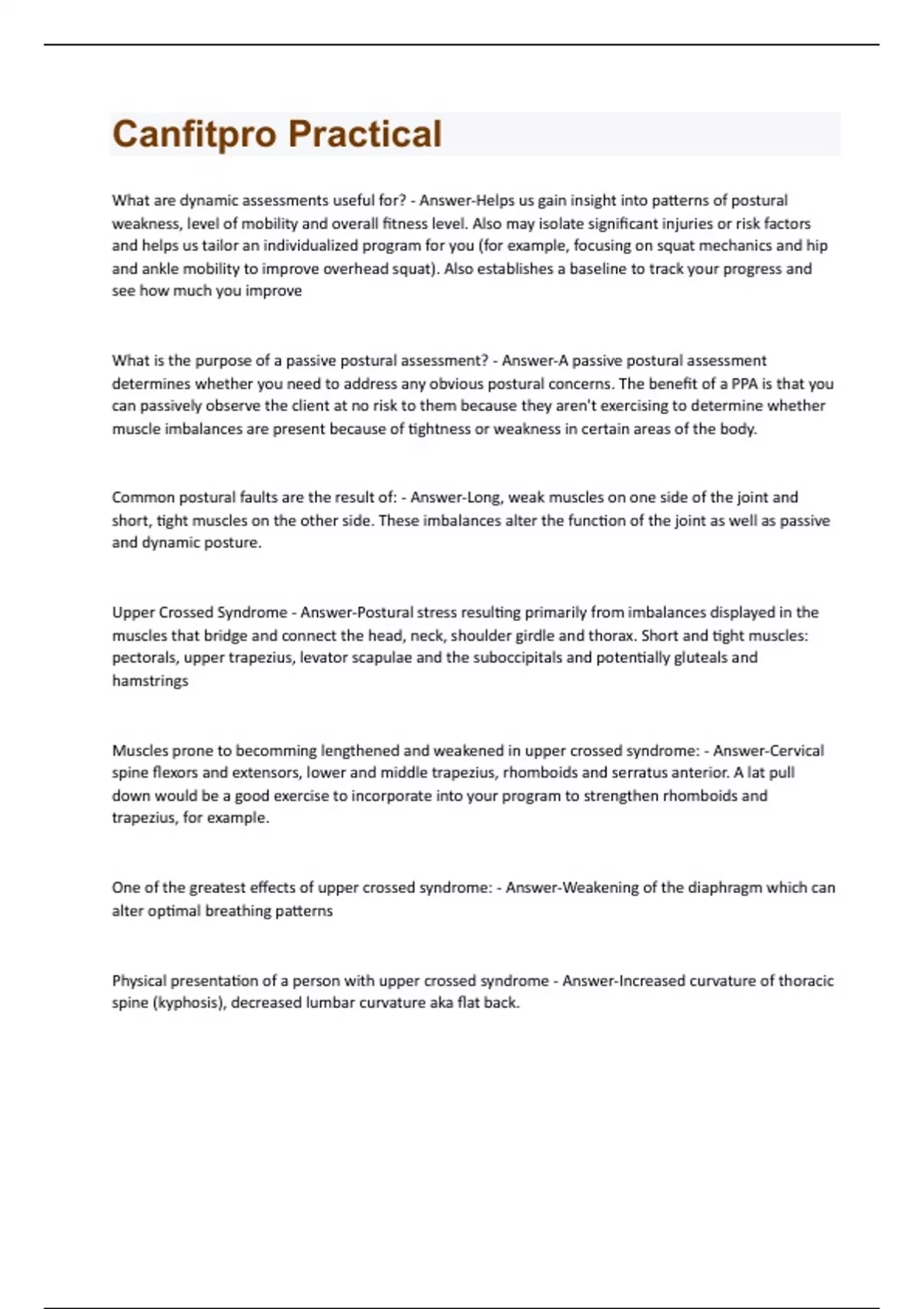 Canfitpro Practical

What are dynamic assessments useful for? - Answer-Helps us gain insight into patterns of postural weakness, level of mobility and overall fitness level. Also may isolate significant injuries or risk factors and helps us tailor an individualized program for you (for example, focusing on squat mechanics and hip and ankle mobility to improve overhead squat). Also establishes a baseline to track your progress and see how much you improve

What is the purpose of a passive postural assessment? - Answer-A passive postural assessment determines whether you need to address any obvious postural concerns. The benefit of a PPA is that you can passively observe the client at no risk to them because they aren't exercising to determine whether muscle imbalances are present because of tightness or weakness in certain areas of the body.

Common postural faults are the result of: - Answer-Long, weak muscles on one side of the joint and short, tight muscles on the other side. These imbalances alter the function of the joint as well as passive and dynamic posture.

Upper Crossed Syndrome - Answer-Postural stress resulting primarily from imbalances displayed in the muscles that bridge and connect the head, neck, shoulder girdle and thorax. Short and tight muscles: pectorals, upper trapezius, levator scapulae and the suboccipitals and potentially gluteals and hamstrings

Muscles prone to becomming lengthened and weakened in upper crossed syndrome: - Answer-Cervical spine flexors and extensors, lower and middle trapezius, rhomboids and serratus anterior. A lat pull down would be a good exercise to incorporate into your program to strengthen rhomboids and trapezius, for example.

One of the greatest effects of upper crossed syndrome: - Answer-Weakening of the diaphragm which can alter optimal breathing patterns

Physical presentation of a person with upper crossed syndrome - Answer-Increased curvature of thoracic spine (kyphosis), decreased lumbar curvature aka flat back.